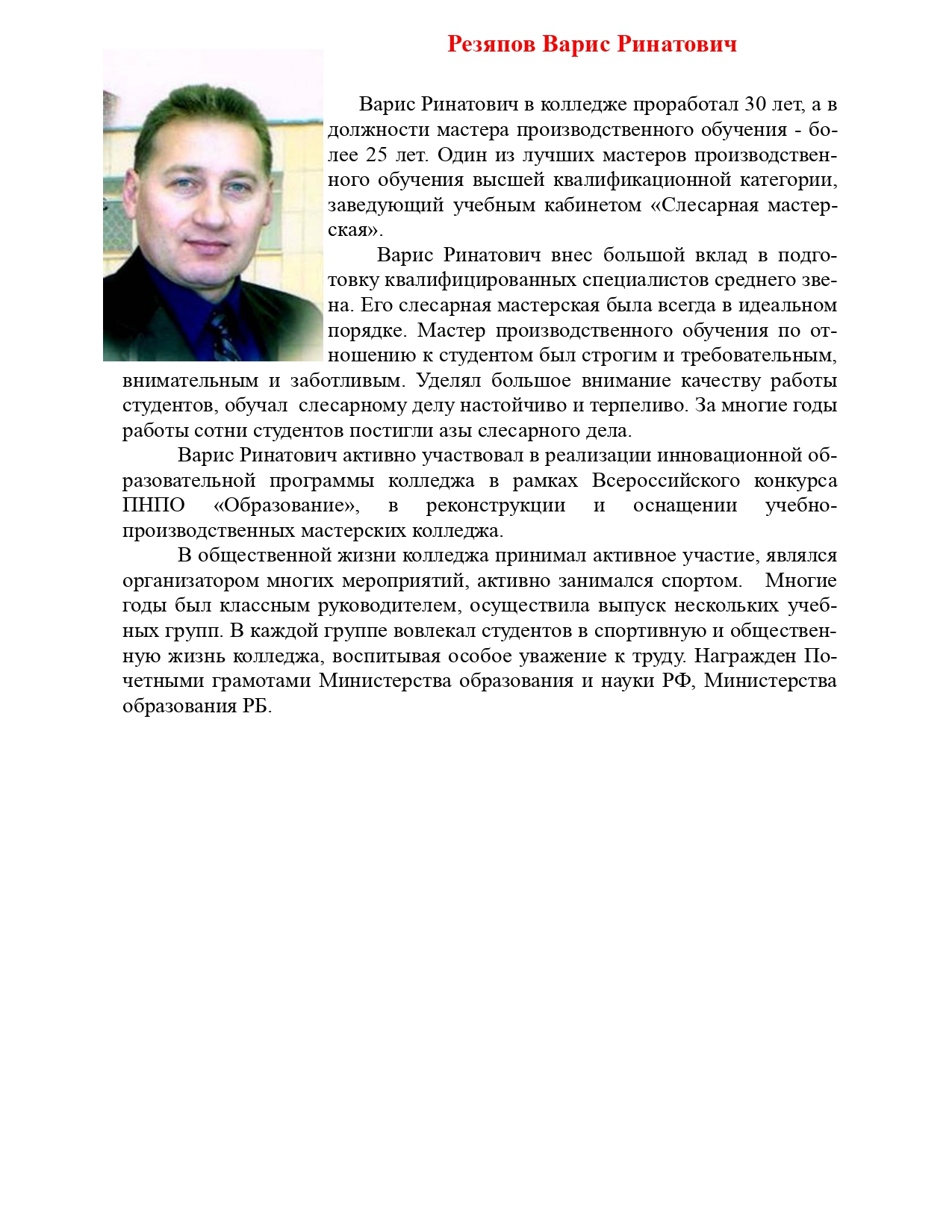 Резяпов Варис Ринатович

Варис Ринатович в колледже проработал 30 лет, а в должности мастера производственного обучения - более 25 лет. Один из лучших мастеров производственного обучения высшей квалификационной категории, заведующий учебным кабинетом «Слесарная мастерская».

Варис Ринатович внес большой вклад в подготовку квалифицированных специалистов среднего звена. Его слесарная мастерская была всегда в идеальном порядке. Мастер производственного обучения по отношению к студентом был строгим и требовательным, внимательным и заботливым. Уделял большое внимание качеству работы студентов, обучал слесарному делу настойчиво и терпеливо. За многие годы работы сотни студентов постигли азы слесарного дела.

Варис Ринатович активно участвовал в реализации инновационной образовательной программы колледжа в рамках Всероссийского конкурса ПНПО «Образование», в реконструкции и оснащении учебно-производственных мастерских колледжа.

В общественной жизни колледжа принимал активное участие, являлся организатором многих мероприятий, активно занимался спортом. Многие годы был классным руководителем, осуществила выпуск нескольких учебных групп. В каждой группе вовлекал студентов в спортивную и общественную жизнь колледжа, воспитывая особое уважение к труду. Награжден Почетными грамотами Министерства образования и науки РФ, Министерства образования РБ.